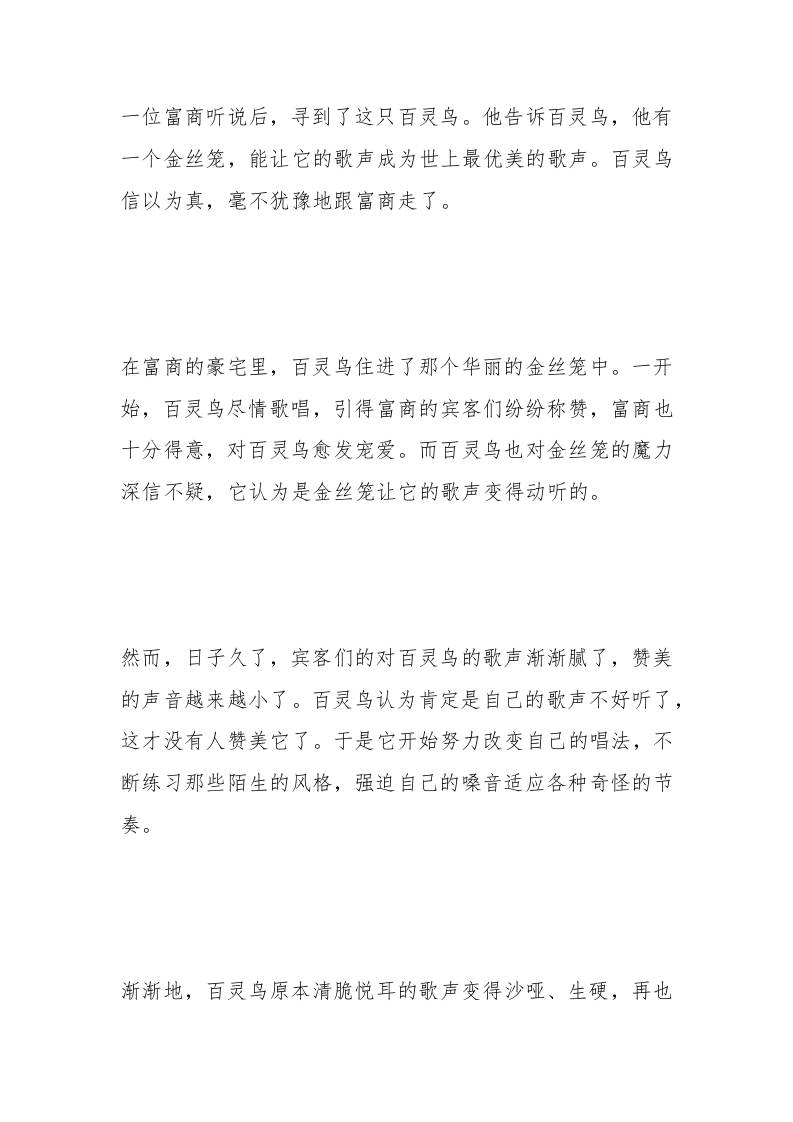 一位富商听说后，寻到了这只百灵鸟。他告诉百灵鸟，他有一个金丝笼，能让它的歌声成为世上最优美的歌声。百灵鸟信以为真，毫不犹豫地跟富商走了。

在富商的豪宅里，百灵鸟住进了那个华丽的金丝笼中。一开始，百灵鸟尽情歌唱，引得富商的宾客们纷纷称赞，富商也十分得意，对百灵鸟愈发宠爱。而百灵鸟也对金丝笼的魔力深信不疑，它认为是金丝笼让它的歌声变得动听的。

然而，日子久了，宾客们的对百灵鸟的歌声渐渐腻了，赞美的声音越来越小了。百灵鸟认为肯定是自己的歌声不好听了，这才没有人赞美它了。于是它开始努力改变自己的唱法，不断练习那些陌生的风格，强迫自己的嗓音适应各种奇怪的节奏。

渐渐地，百灵鸟原本清脆悦耳的歌声变得沙哑、生硬，再也